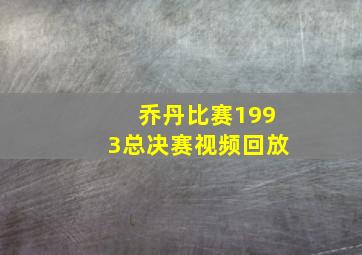 乔丹比赛1993总决赛视频回放